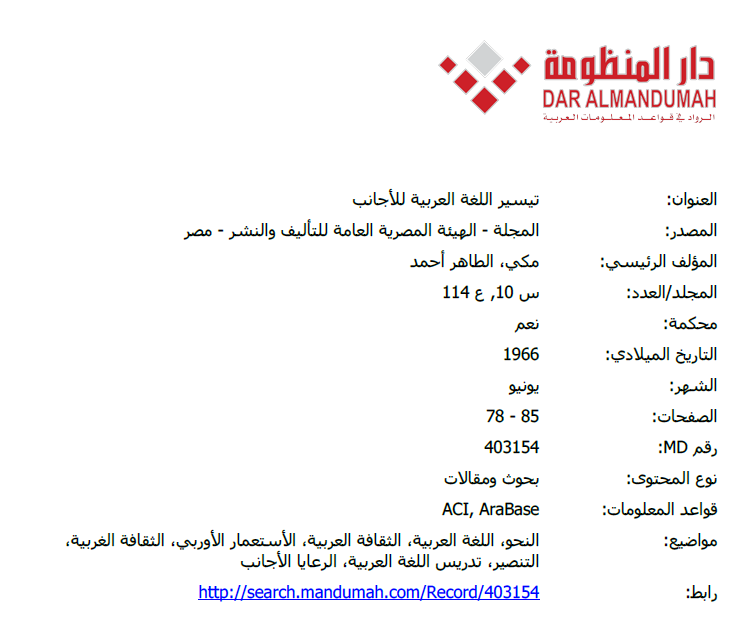 دار المنظومة
DAR ALMANDUMAH
الرواد في قواعد المعلومات العربية

| | |
|---|---|
| العنوان: | تيسير اللغة العربية للأجانب |
| المصدر: | المجلة - الهيئة المصرية العامة للتأليف والنشر - مصر |
| المؤلف الرئيسي: | مكي، الطاهر أحمد |
| المجلد/العدد: | س 10, ع 114 |
| محكمة: | نعم |
| التاريخ الميلادي: | 1966 |
| الشهر: | يونيو |
| الصفحات: | 78 - 85 |
| رقم MD: | 403154 |
| نوع المحتوى: | بحوث ومقالات |
| قواعد المعلومات: | ACI, AraBase |
| مواضيع: | النحو، اللغة العربية، الثقافة العربية، الأستعمار الأوربي، الثقافة الغربية، التنصير، تدريس اللغة العربية، الرعايا الأجانب |
| رابط: | http://search.mandumah.com/Record/403154 |